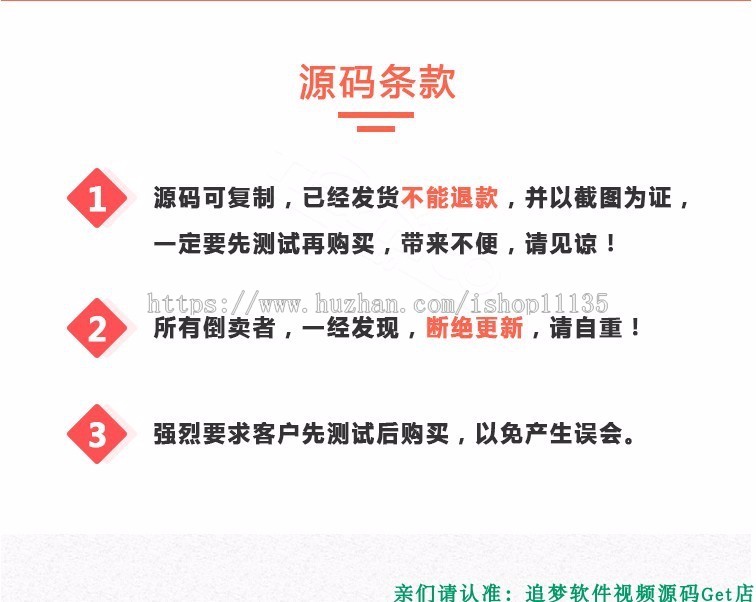 源码条款

1 源码可复制，已经发货不能退款，并以截图为证，一定要先测试再购买，带来不便，请见谅！

https://www.huzhan.com/ishop11135

2 所有倒卖者，一经发现，断绝更新，请自重！

3 强烈要求客户先测试后购买，以免产生误会。

亲们请认准：追梦软件视频源码Get店